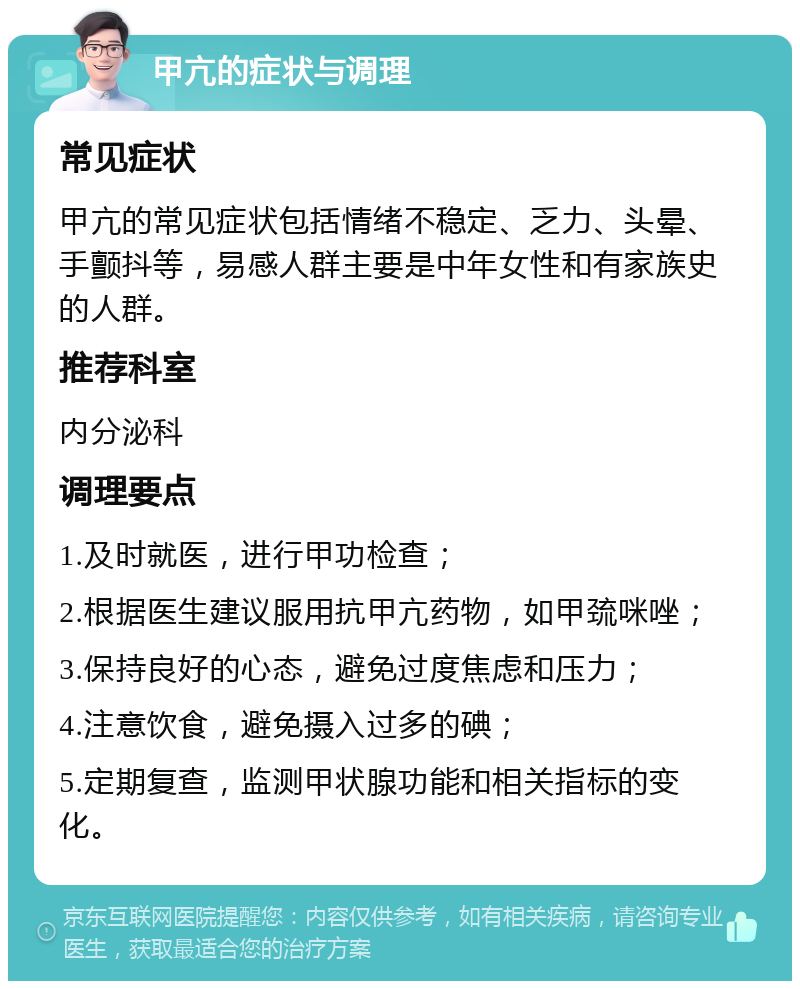 甲亢的症状与调理

常见症状

甲亢的常见症状包括情绪不稳定、乏力、头晕、手颤抖等，易感人群主要是中年女性和有家族史的人群。

推荐科室

内分泌科

调理要点

1.及时就医，进行甲功检查；

2.根据医生建议服用抗甲亢药物，如甲巯咪唑；

3.保持良好的心态，避免过度焦虑和压力；

4.注意饮食，避免摄入过多的碘；

5.定期复查，监测甲状腺功能和相关指标的变化。

京东互联网医院提醒您：内容仅供参考，如有相关疾病，请咨询专业医生，获取最适合您的治疗方案